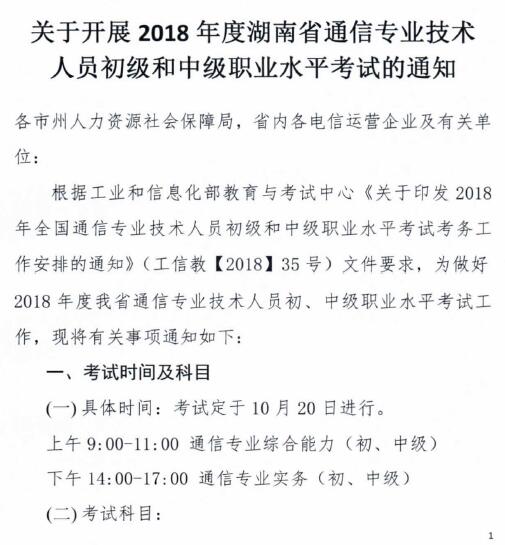 关于开展 2018 年度湖南省通信专业技术人员初级和中级职业水平考试的通知

各市州人力资源社会保障局，省内各电信运营企业及有关单位：

根据工业和信息化部教育与考试中心《关于印发 2018 年全国通信专业技术人员初级和中级职业水平考试考务工作安排的通知》（工信教【2018】35 号）文件要求，为做好 2018 年度我省通信专业技术人员初、中级职业水平考试工作，现将有关事项通知如下：

一、考试时间及科目

(一) 具体时间：考试定于 10 月 20 日进行。

上午 9:00-11:00 通信专业综合能力（初、中级）

下午 14:00-17:00 通信专业实务（初、中级）

(二) 考试科目：

1